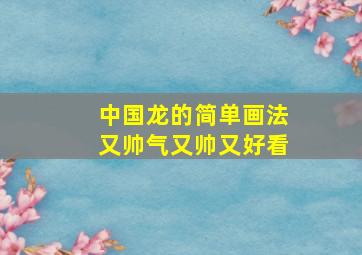 中国龙的简单画法
又帅气又帅又好看